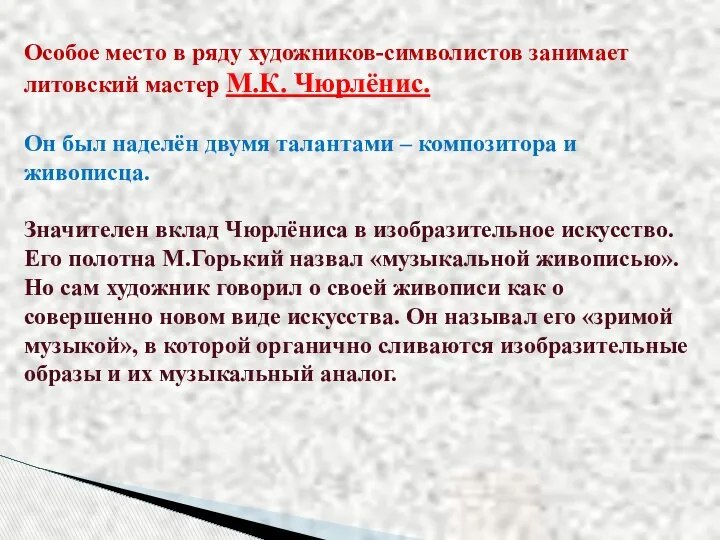 Особое место в ряду художников-символистов занимает литовский мастер М.К. Чюрлёнис.

Он был наделён двумя талантами – композитора и живописца.

Значителен вклад Чюрлёниса в изобразительное искусство. Его полотна М.Горький назвал «музыкальной живописью». Но сам художник говорил о своей живописи как о совершенно новом виде искусства. Он называл его «зримой музыкой», в которой органично сливаются изобразительные образы и их музыкальный аналог.